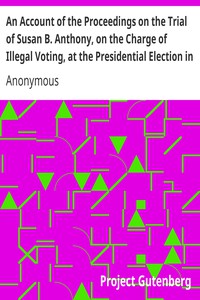 An Account of the Proceedings on the Trial of Susan B. Anthony, on the Charge of Illegal Voting, at the Presidential Election in

Anonymous

Project Gutenberg